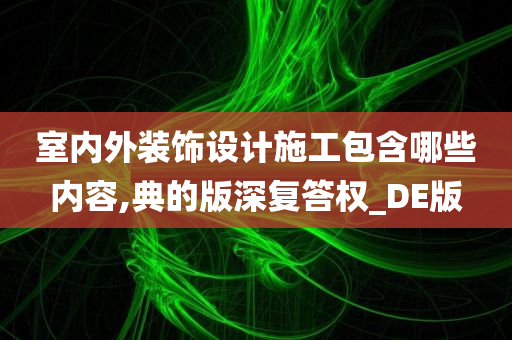 室内外装饰设计施工包含哪些内容,典的版深复答权_DE版